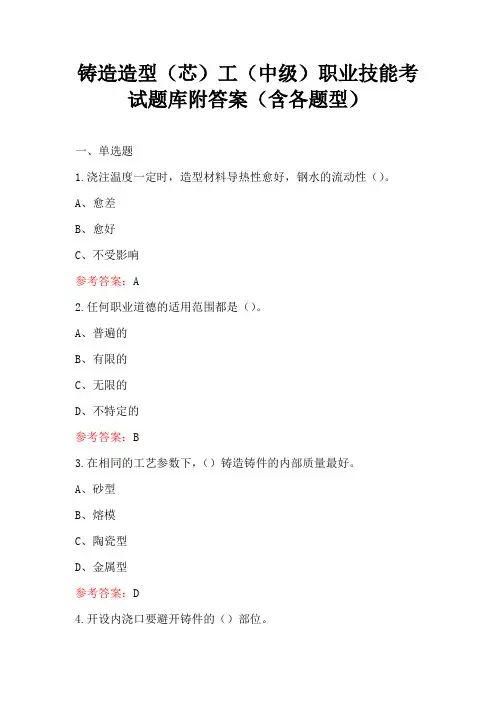 铸造造型（芯）工（中级）职业技能考试题库附答案（含各题型）

一、单选题

1.浇注温度一定时，造型材料导热性愈好，钢水的流动性（）。

A、愈差

B、愈好

C、不受影响

参考答案：A

2.任何职业道德的适用范围都是（）。

A、普遍的

B、有限的

C、无限的

D、不特定的

参考答案：B

3.在相同的工艺参数下，（）铸造铸件的内部质量最好。

A、砂型

B、熔模

C、陶瓷型

D、金属型

参考答案：D

4.开设内浇口要避开铸件的（）部位。